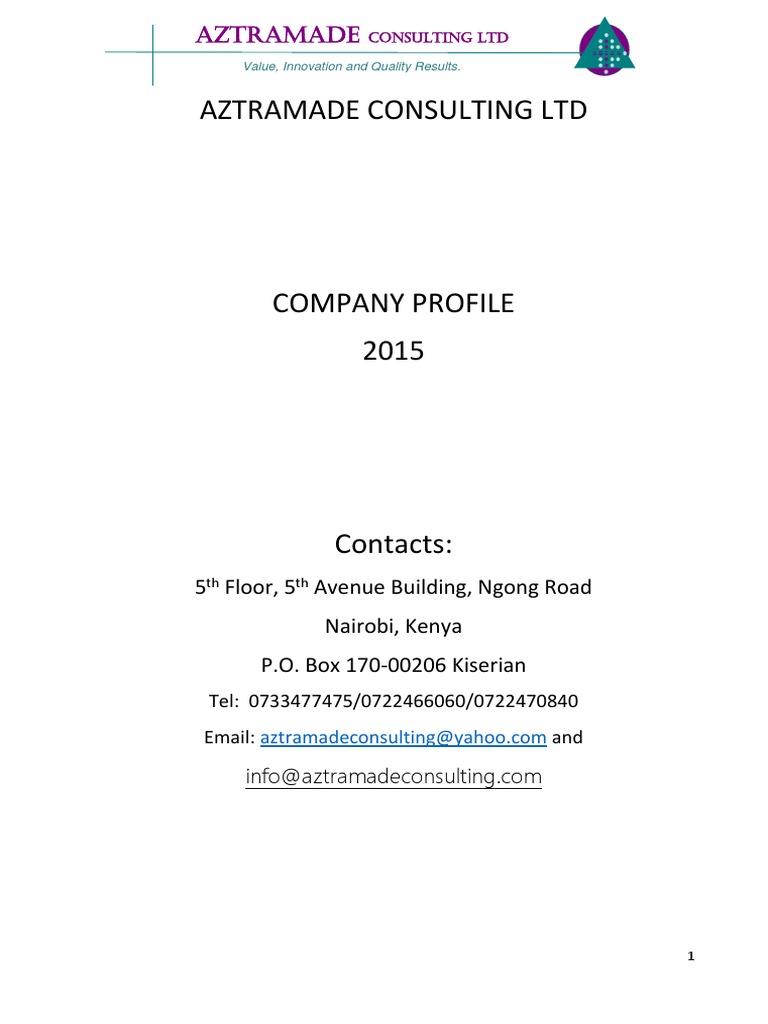 AZTRAMADE CONSULTING LTD
Value, Innovation and Quality Results.

AZTRAMADE CONSULTING LTD

COMPANY PROFILE
2015

Contacts:

5$^{th}$ Floor, 5$^{th}$ Avenue Building, Ngong Road

Nairobi, Kenya

P.O. Box 170-00206 Kiserian

Tel: 0733477475/0722466060/0722470840

Email: aztramadeconsulting@yahoo.com and

info@aztramadeconsulting.com

1